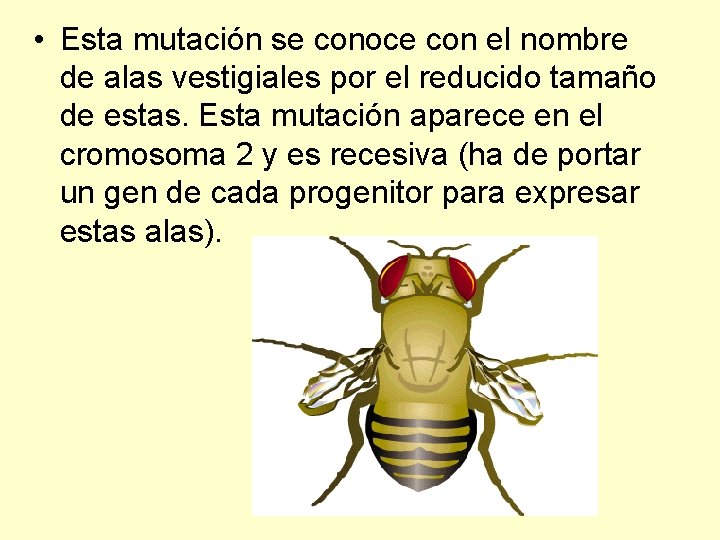 • Esta mutación se conoce con el nombre de alas vestigiales por el reducido tamaño de estas. Esta mutación aparece en el cromosoma 2 y es recesiva (ha de portar un gen de cada progenitor para expresar estas alas).